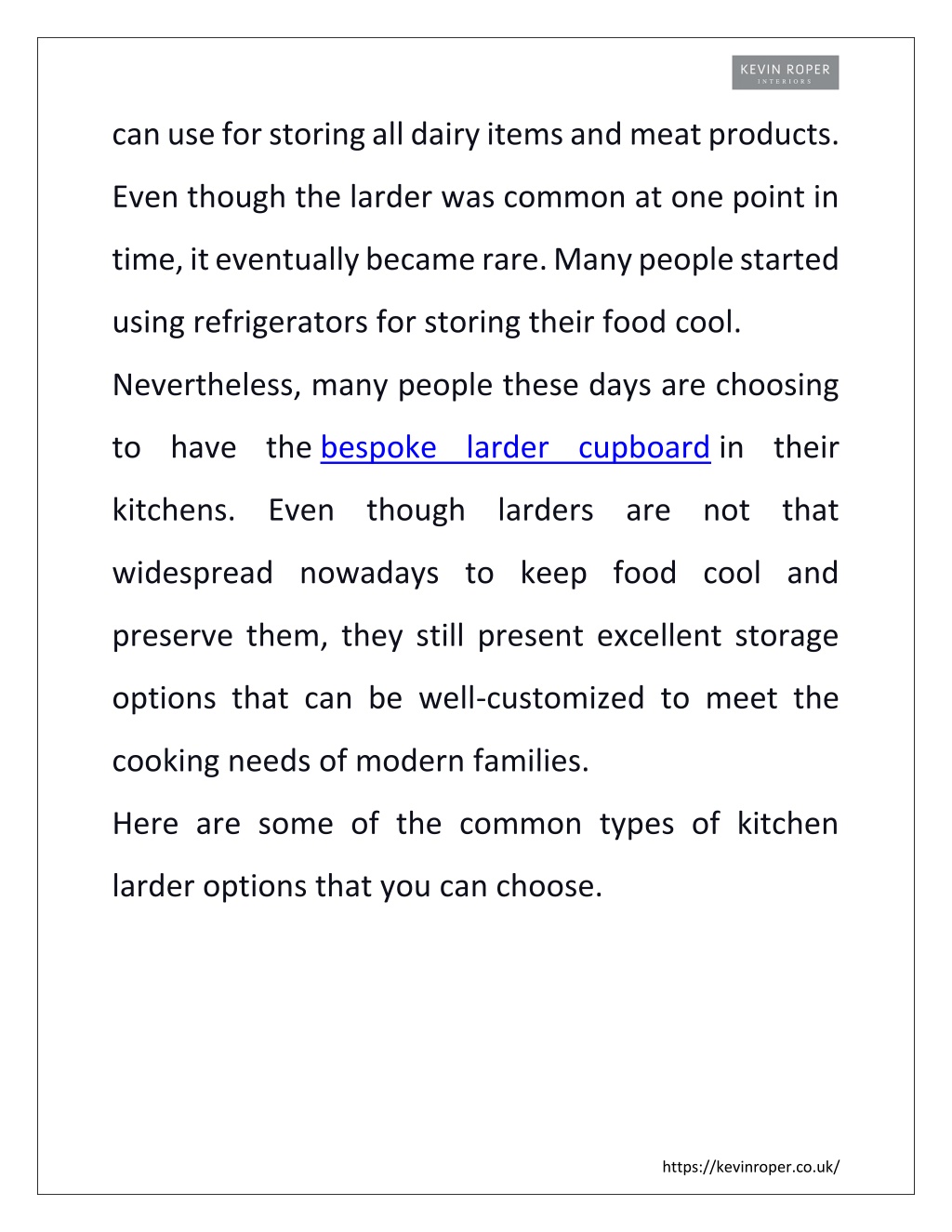 KEVIN ROPER
INTERIORS

can use for storing all dairy items and meat products. Even though the larder was common at one point in time, it eventually became rare. Many people started using refrigerators for storing their food cool.

Nevertheless, many people these days are choosing to have the bespoke larder cupboard in their kitchens. Even though larders are not that widespread nowadays to keep food cool and preserve them, they still present excellent storage options that can be well-customized to meet the cooking needs of modern families.

Here are some of the common types of kitchen larder options that you can choose.

https://kevinroper.co.uk/